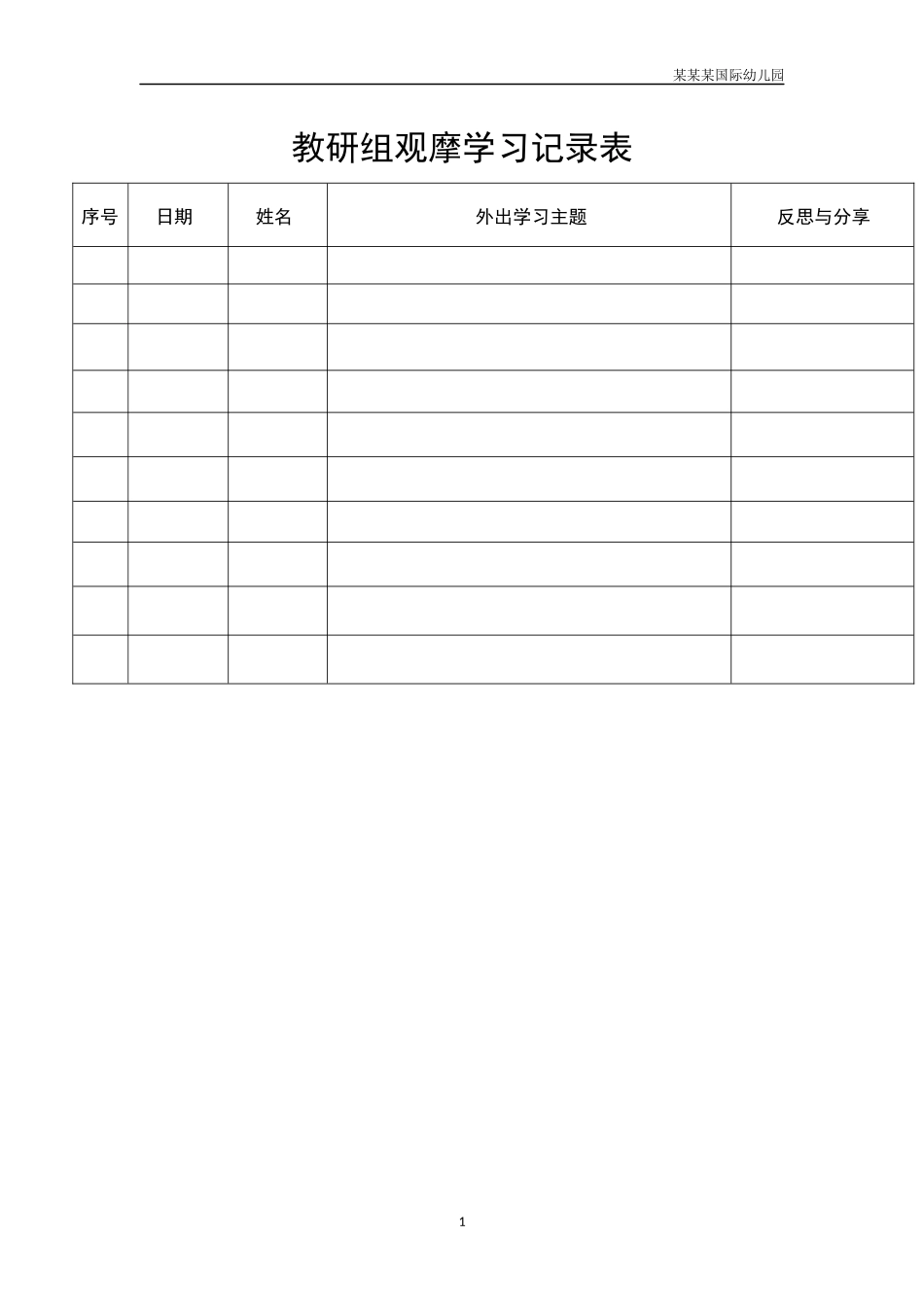 某某某国际幼儿园

教研组观摩学习记录表

| 序号 | 日期 | 姓名 | 外出学习主题 | 反思与分享 |
|---|---|---|---|---|
| | | | | |
| | | | | |
| | | | | |
| | | | | |
| | | | | |
| | | | | |
| | | | | |
| | | | | |
| | | | | |
| | | | | |

1